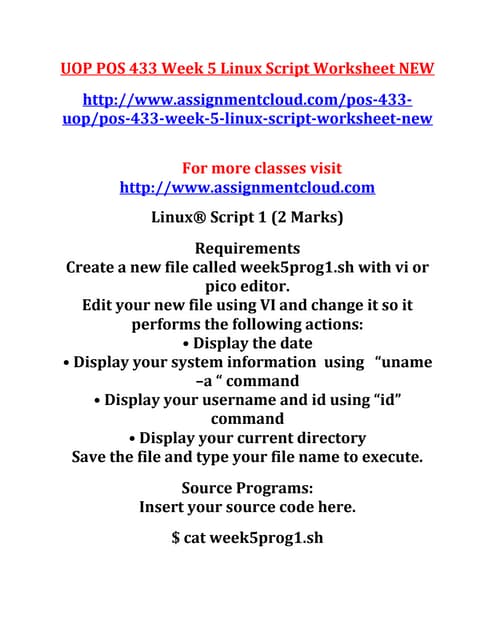 UOP POS 433 Week 5 Linux Script Worksheet NEW

http://www.assignmentcloud.com/pos-433-uop/pos-433-week-5-linux-script-worksheet-new

For more classes visit
http://www.assignmentcloud.com

Linux® Script 1 (2 Marks)

Requirements
Create a new file called week5prog1.sh with vi or pico editor.
Edit your new file using VI and change it so it performs the following actions:
• Display the date
• Display your system information using "uname –a " command
• Display your username and id using "id" command
• Display your current directory
Save the file and type your file name to execute.

Source Programs:
Insert your source code here.

$ cat week5prog1.sh